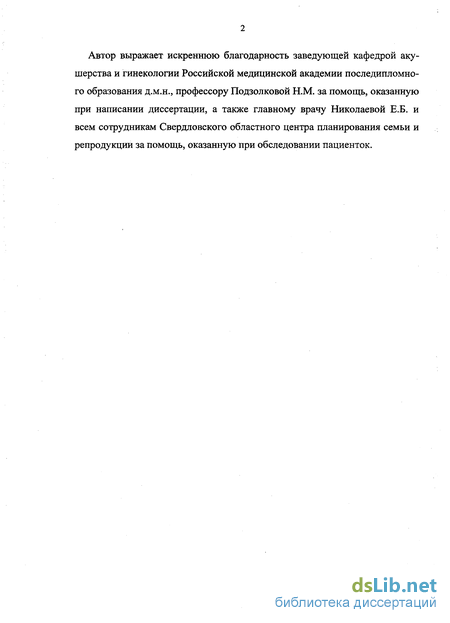 2

Автор выражает искреннюю благодарность заведующей кафедрой акушерства и гинекологии Российской медицинской академии последипломного образования д.м.н., профессору Подзолковой Н.М. за помощь, оказанную при написании диссертации, а также главному врачу Николаевой Е.Б. и всем сотрудникам Свердловского областного центра планирования семьи и репродукции за помощь, оказанную при обследовании пациенток.

dsLib.net
библиотека диссертаций